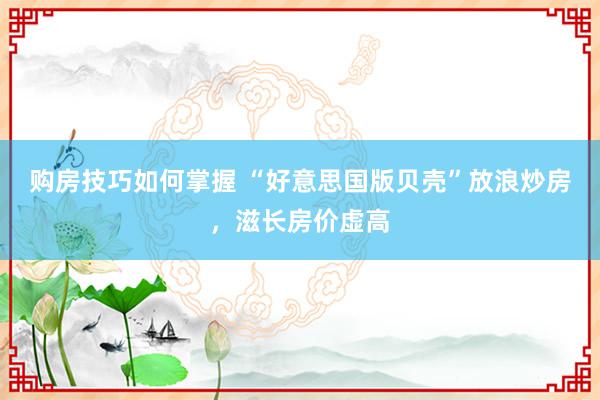 购房技巧如何掌握 “好意思国版贝壳”放浪炒房，滋长房价虚高